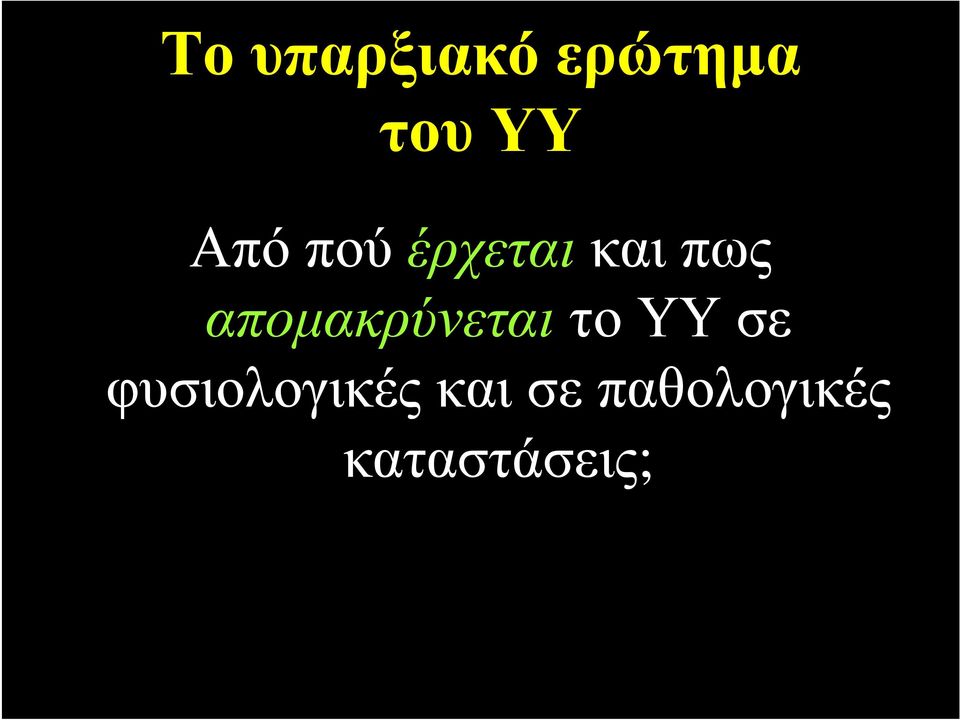 Το υπαρξιακό ερώτημα του ΥΥ

Από πού έρχεται και πως απομακρύνεται το ΥΥ σε φυσιολογικές και σε παθολογικές καταστάσεις;